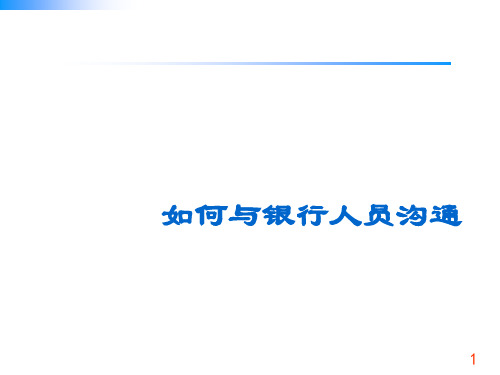 如何与银行人员沟通

1